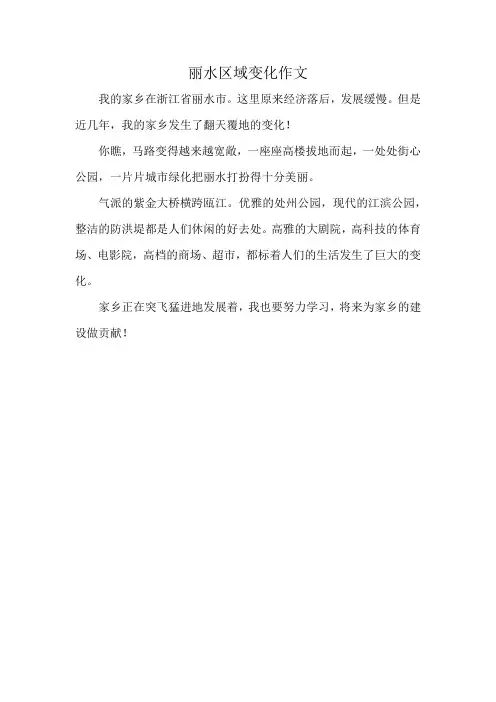 丽水区域变化作文

我的家乡在浙江省丽水市。这里原来经济落后，发展缓慢。但是近几年，我的家乡发生了翻天覆地的变化！

你瞧，马路变得越来越宽敞，一座座高楼拔地而起，一处处街心公园，一片片城市绿化把丽水打扮得十分美丽。

气派的紫金大桥横跨瓯江。优雅的处州公园，现代的江滨公园，整洁的防洪堤都是人们休闲的好去处。高雅的大剧院，高科技的体育场、电影院，高档的商场、超市，都标着人们的生活发生了巨大的变化。

家乡正在突飞猛进地发展着，我也要努力学习，将来为家乡的建设做贡献！